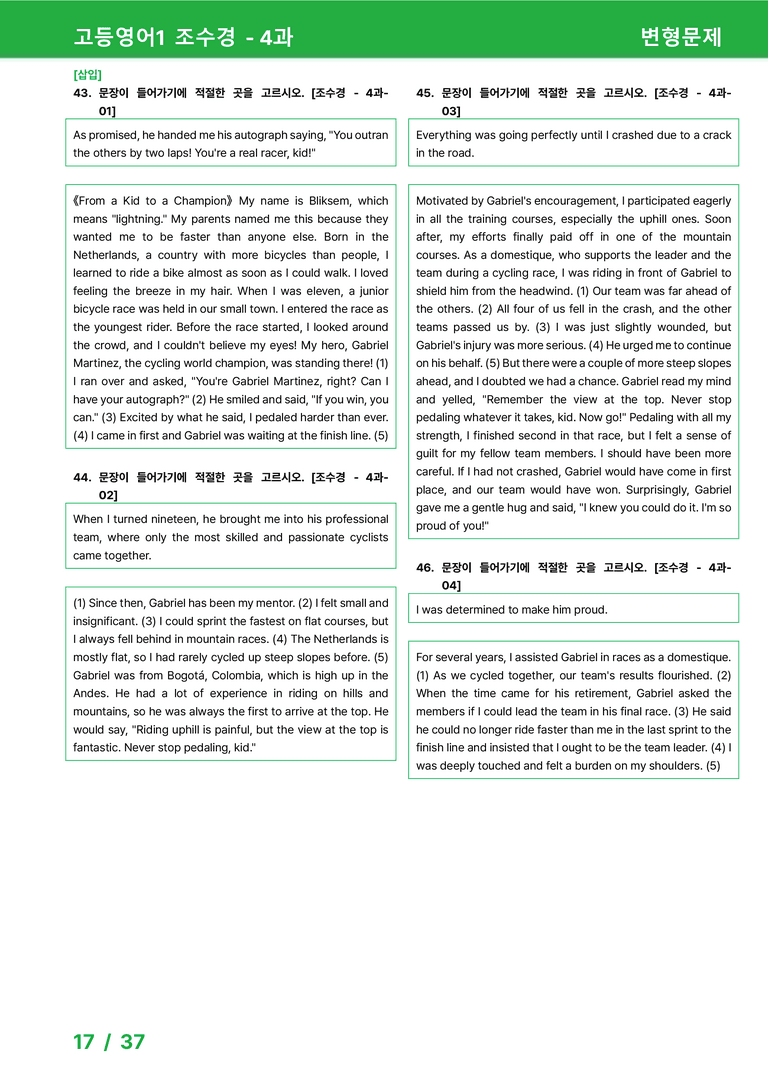 고등영어1 조수경 - 4과

변형문제

[삽입]

43. 문장이 들어가기에 적절한 곳을 고르시오. [조수경 - 4과-01]

As promised, he handed me his autograph saying, "You outran the others by two laps! You're a real racer, kid!"

《From a Kid to a Champion》 My name is Bliksem, which means "lightning." My parents named me this because they wanted me to be faster than anyone else. Born in the Netherlands, a country with more bicycles than people, I learned to ride a bike almost as soon as I could walk. I loved feeling the breeze in my hair. When I was eleven, a junior bicycle race was held in our small town. I entered the race as the youngest rider. Before the race started, I looked around the crowd, and I couldn't believe my eyes! My hero, Gabriel Martinez, the cycling world champion, was standing there! (1) I ran over and asked, "You're Gabriel Martinez, right? Can I have your autograph?" (2) He smiled and said, "If you win, you can." (3) Excited by what he said, I pedaled harder than ever. (4) I came in first and Gabriel was waiting at the finish line. (5)

44. 문장이 들어가기에 적절한 곳을 고르시오. [조수경 - 4과-02]

When I turned nineteen, he brought me into his professional team, where only the most skilled and passionate cyclists came together.

(1) Since then, Gabriel has been my mentor. (2) I felt small and insignificant. (3) I could sprint the fastest on flat courses, but I always fell behind in mountain races. (4) The Netherlands is mostly flat, so I had rarely cycled up steep slopes before. (5) Gabriel was from Bogotá, Colombia, which is high up in the Andes. He had a lot of experience in riding on hills and mountains, so he was always the first to arrive at the top. He would say, "Riding uphill is painful, but the view at the top is fantastic. Never stop pedaling, kid."

45. 문장이 들어가기에 적절한 곳을 고르시오. [조수경 - 4과-03]

Everything was going perfectly until I crashed due to a crack in the road.

Motivated by Gabriel's encouragement, I participated eagerly in all the training courses, especially the uphill ones. Soon after, my efforts finally paid off in one of the mountain courses. As a domestique, who supports the leader and the team during a cycling race, I was riding in front of Gabriel to shield him from the headwind. (1) Our team was far ahead of the others. (2) All four of us fell in the crash, and the other teams passed us by. (3) I was just slightly wounded, but Gabriel's injury was more serious. (4) He urged me to continue on his behalf. (5) But there were a couple of more steep slopes ahead, and I doubted we had a chance. Gabriel read my mind and yelled, "Remember the view at the top. Never stop pedaling whatever it takes, kid. Now go!" Pedaling with all my strength, I finished second in that race, but I felt a sense of guilt for my fellow team members. I should have been more careful. If I had not crashed, Gabriel would have come in first place, and our team would have won. Surprisingly, Gabriel gave me a gentle hug and said, "I knew you could do it. I'm so proud of you!"

46. 문장이 들어가기에 적절한 곳을 고르시오. [조수경 - 4과-04]

I was determined to make him proud.

For several years, I assisted Gabriel in races as a domestique. (1) As we cycled together, our team's results flourished. (2) When the time came for his retirement, Gabriel asked the members if I could lead the team in his final race. (3) He said he could no longer ride faster than me in the last sprint to the finish line and insisted that I ought to be the team leader. (4) I was deeply touched and felt a burden on my shoulders. (5)

17 / 37